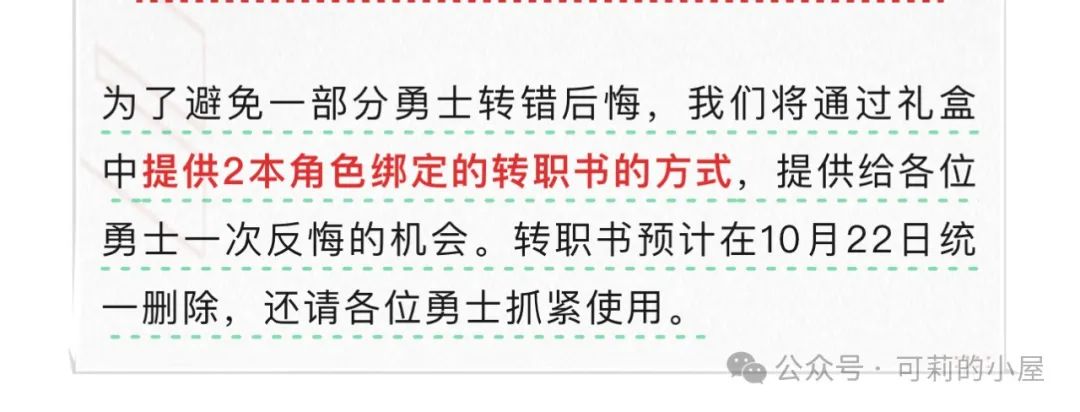 为了避免一部分勇士转错后悔，我们将通过礼盒中提供2本角色绑定的转职书的方式，提供给各位勇士一次反悔的机会。转职书预计在10月22日统一删除，还请各位勇士抓紧使用。

公众号 · 可莉的小屋